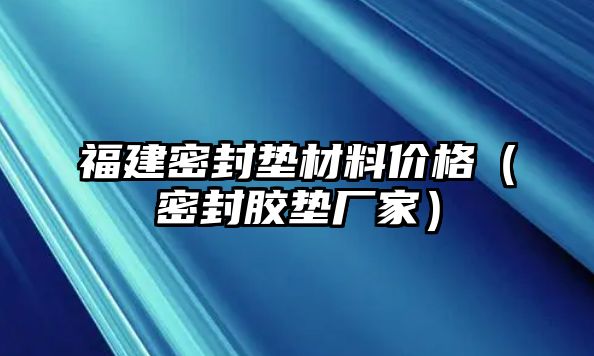 福建密封垫材料价格（密封胶垫厂家）